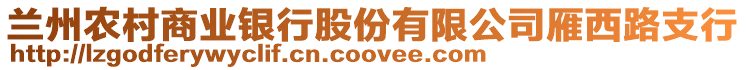 兰州农村商业银行股份有限公司雁西路支行
http://lzgodferywyclif.cn.coovee.com